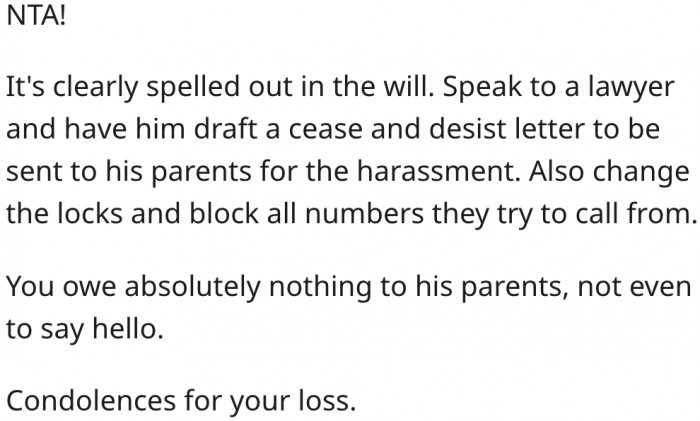 NTA!

It's clearly spelled out in the will. Speak to a lawyer and have him draft a cease and desist letter to be sent to his parents for the harassment. Also change the locks and block all numbers they try to call from.

You owe absolutely nothing to his parents, not even to say hello.

Condolences for your loss.